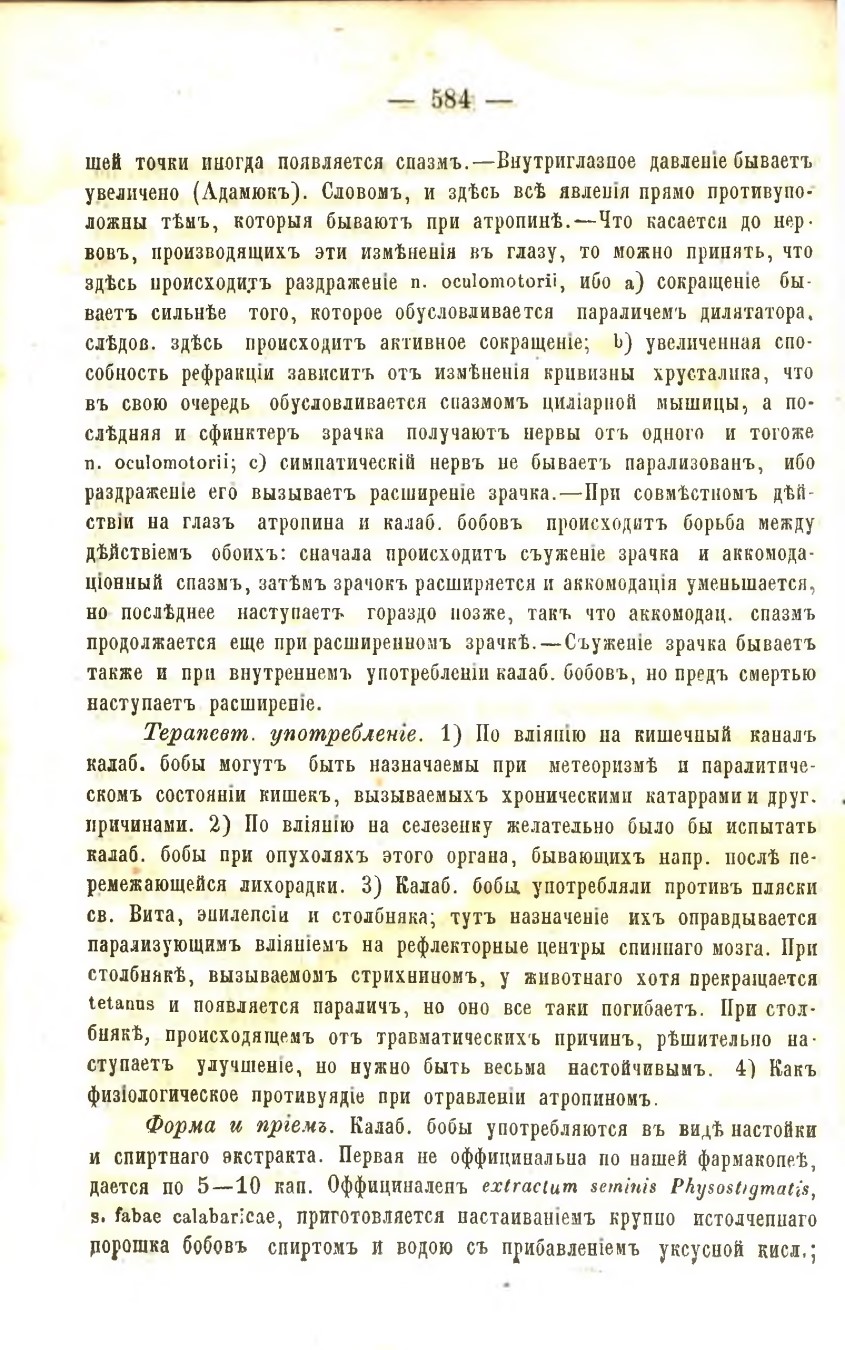 — 584 —

шей точки иногда появляется спазмъ.—Внутриглазное давленіе бываетъ увеличено (Адамюкъ). Словомъ, и здѣсь всѣ явленія прямо противуположны тѣмъ, которыя бываютъ при атропинѣ.—Что касается до нервовъ, производящихъ эти измѣненія въ глазу, то можно принять, что здѣсь происходитъ раздраженіе n. oculomotorii, ибо a) сокращеніе бываетъ сильнѣе того, которое обусловливается параличемъ дилятатора, слѣдов. здѣсь происходитъ активное сокращеніе; b) увеличенная способность рефракціи зависитъ отъ измѣненія кривизны хрусталика, что въ свою очередь обусловливается спазмомъ циліарной мышицы, а послѣдняя и сфинктеръ зрачка получаютъ нервы отъ одного и тогоже n. oculomotorii; c) симпатическій нервъ не бываетъ парализованъ, ибо раздраженіе его вызываетъ расширеніе зрачка.—При совмѣстномъ дѣйствіи на глазъ атропина и калаб. бобовъ происходитъ борьба между дѣйствіемъ обоихъ: сначала происходитъ съуженіе зрачка и аккомодаціонный спазмъ, затѣмъ зрачокъ расширяется и аккомодація уменьшается, но послѣднее наступаетъ гораздо позже, такъ что аккомодац. спазмъ продолжается еще при расширенномъ зрачкѣ.—Съуженіе зрачка бываетъ также и при внутреннемъ употребленіи калаб. бобовъ, но предъ смертью наступаетъ расширеніе.

Терапевт. употребленіе. 1) По вліянію на кишечный каналъ калаб. бобы могутъ быть назначаемы при метеоризмѣ и паралитическомъ состояніи кишекъ, вызываемыхъ хроническими катаррами и друг. причинами. 2) По вліянію на селезенку желательно было бы испытать калаб. бобы при опухоляхъ этого органа, бывающихъ напр. послѣ перемежающейся лихорадки. 3) Калаб. бобы употребляли противъ пляски св. Вита, эпилепсіи и столбняка; тутъ назначеніе ихъ оправдывается парализующимъ вліяніемъ на рефлекторные центры спиннаго мозга. При столбнякѣ, вызываемомъ стрихниномъ, у животнаго хотя прекращается tetanus и появляется параличъ, но оно все таки погибаетъ. При столбнякѣ, происходящемъ отъ травматическихъ причинъ, рѣшительно наступаетъ улучшеніе, но нужно быть весьма настойчивымъ. 4) Какъ физіологическое противуядіе при отравленіи атропиномъ.

Форма и пріемъ. Калаб. бобы употребляются въ видѣ настойки и спиртнаго экстракта. Первая не оффицинальна по нашей фармакопеѣ, дается по 5—10 кап. Оффициналенъ extractum seminis Physostigmatis, s. fabae calabaricae, приготовляется настаиваніемъ крупно истолченнаго порошка бобовъ спиртомъ и водою съ прибавленіемъ уксусной кисл.;